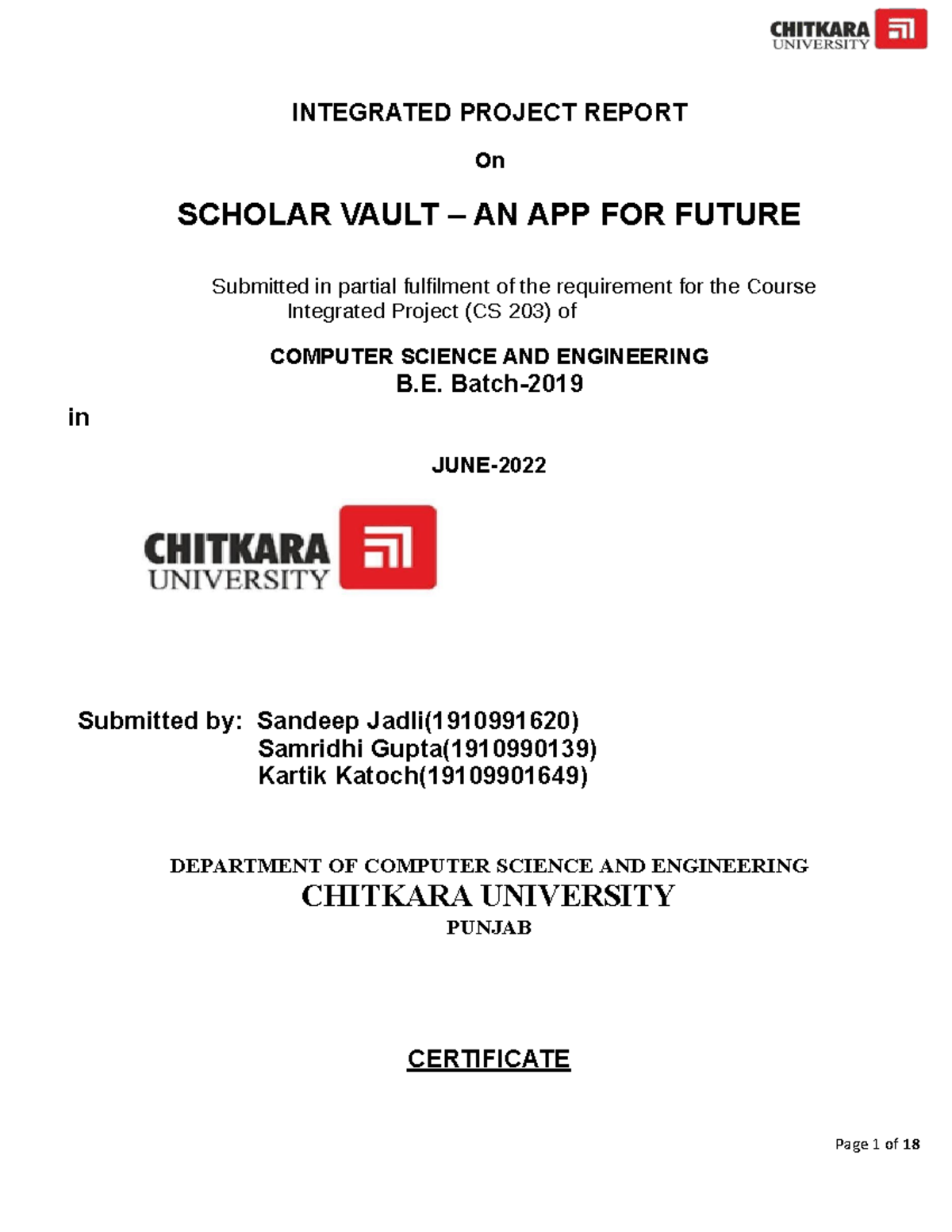 CHITKARA UNIVERSITY

INTEGRATED PROJECT REPORT

On

SCHOLAR VAULT – AN APP FOR FUTURE

Submitted in partial fulfilment of the requirement for the Course Integrated Project (CS 203) of

COMPUTER SCIENCE AND ENGINEERING
B.E. Batch-2019

in

JUNE-2022

CHITKARA UNIVERSITY

Submitted by: Sandeep Jadli(1910991620)
Samridhi Gupta(1910990139)
Kartik Katoch(19109901649)

DEPARTMENT OF COMPUTER SCIENCE AND ENGINEERING
CHITKARA UNIVERSITY
PUNJAB

CERTIFICATE

Page 1 of 18